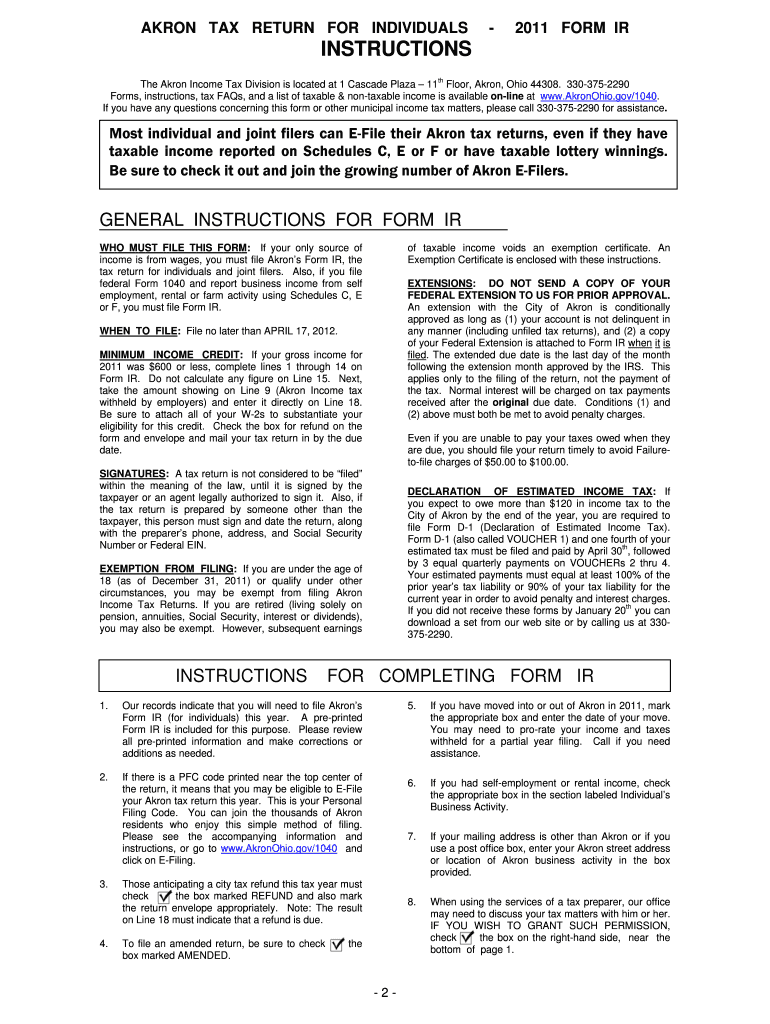 AKRON TAX RETURN FOR INDIVIDUALS - 2011 FORM IR
INSTRUCTIONS

The Akron Income Tax Division is located at 1 Cascade Plaza – 11$^{th}$ Floor, Akron, Ohio 44308. 330-375-2290
Forms, instructions, tax FAQs, and a list of taxable & non-taxable income is available on-line at www.AkronOhio.gov/1040.
If you have any questions concerning this form or other municipal income tax matters, please call 330-375-2290 for assistance.

Most individual and joint filers can E-File their Akron tax returns, even if they have taxable income reported on Schedules C, E or F or have taxable lottery winnings. Be sure to check it out and join the growing number of Akron E-Filers.

GENERAL INSTRUCTIONS FOR FORM IR

WHO MUST FILE THIS FORM: If your only source of income is from wages, you must file Akron's Form IR, the tax return for individuals and joint filers. Also, if you file federal Form 1040 and report business income from self employment, rental or farm activity using Schedules C, E or F, you must file Form IR.

WHEN TO FILE: File no later than APRIL 17, 2012.

MINIMUM INCOME CREDIT: If your gross income for 2011 was $600 or less, complete lines 1 through 14 on Form IR. Do not calculate any figure on Line 15. Next, take the amount showing on Line 9 (Akron Income tax withheld by employers) and enter it directly on Line 18. Be sure to attach all of your W-2s to substantiate your eligibility for this credit. Check the box for refund on the form and envelope and mail your tax return in by the due date.

SIGNATURES: A tax return is not considered to be "filed" within the meaning of the law, until it is signed by the taxpayer or an agent legally authorized to sign it. Also, if the tax return is prepared by someone other than the taxpayer, this person must sign and date the return, along with the preparer's phone, address, and Social Security Number or Federal EIN.

EXEMPTION FROM FILING: If you are under the age of 18 (as of December 31, 2011) or qualify under other circumstances, you may be exempt from filing Akron Income Tax Returns. If you are retired (living solely on pension, annuities, Social Security, interest or dividends), you may also be exempt. However, subsequent earnings of taxable income voids an exemption certificate. An Exemption Certificate is enclosed with these instructions.

EXTENSIONS: DO NOT SEND A COPY OF YOUR FEDERAL EXTENSION TO US FOR PRIOR APPROVAL. An extension with the City of Akron is conditionally approved as long as (1) your account is not delinquent in any manner (including unfiled tax returns), and (2) a copy of your Federal Extension is attached to Form IR when it is filed. The extended due date is the last day of the month following the extension month approved by the IRS. This applies only to the filing of the return, not the payment of the tax. Normal interest will be charged on tax payments received after the original due date. Conditions (1) and (2) above must both be met to avoid penalty charges.

Even if you are unable to pay your taxes owed when they are due, you should file your return timely to avoid Failure-to-file charges of $50.00 to $100.00.

DECLARATION OF ESTIMATED INCOME TAX: If you expect to owe more than $120 in income tax to the City of Akron by the end of the year, you are required to file Form D-1 (Declaration of Estimated Income Tax). Form D-1 (also called VOUCHER 1) and one fourth of your estimated tax must be filed and paid by April 30$^{th}$, followed by 3 equal quarterly payments on VOUCHERs 2 thru 4. Your estimated payments must equal at least 100% of the prior year's tax liability or 90% of your tax liability for the current year in order to avoid penalty and interest charges. If you did not receive these forms by January 20$^{th}$ you can download a set from our web site or by calling us at 330-375-2290.

INSTRUCTIONS FOR COMPLETING FORM IR

1. Our records indicate that you will need to file Akron's Form IR (for individuals) this year. A pre-printed Form IR is included for this purpose. Please review all pre-printed information and make corrections or additions as needed.

2. If there is a PFC code printed near the top center of the return, it means that you may be eligible to E-File your Akron tax return this year. This is your Personal Filing Code. You can join the thousands of Akron residents who enjoy this simple method of filing. Please see the accompanying information and instructions, or go to www.AkronOhio.gov/1040 and click on E-Filing.

3. Those anticipating a city tax refund this tax year must check the box marked REFUND and also mark the return envelope appropriately. Note: The result on Line 18 must indicate that a refund is due.

4. To file an amended return, be sure to check the box marked AMENDED.

5. If you have moved into or out of Akron in 2011, mark the appropriate box and enter the date of your move. You may need to pro-rate your income and taxes withheld for a partial year filing. Call if you need assistance.

6. If you had self-employment or rental income, check the appropriate box in the section labeled Individual's Business Activity.

7. If your mailing address is other than Akron or if you use a post office box, enter your Akron street address or location of Akron business activity in the box provided.

8. When using the services of a tax preparer, our office may need to discuss your tax matters with him or her. IF YOU WISH TO GRANT SUCH PERMISSION, check the box on the right-hand side, near the bottom of page 1.

- 2 -